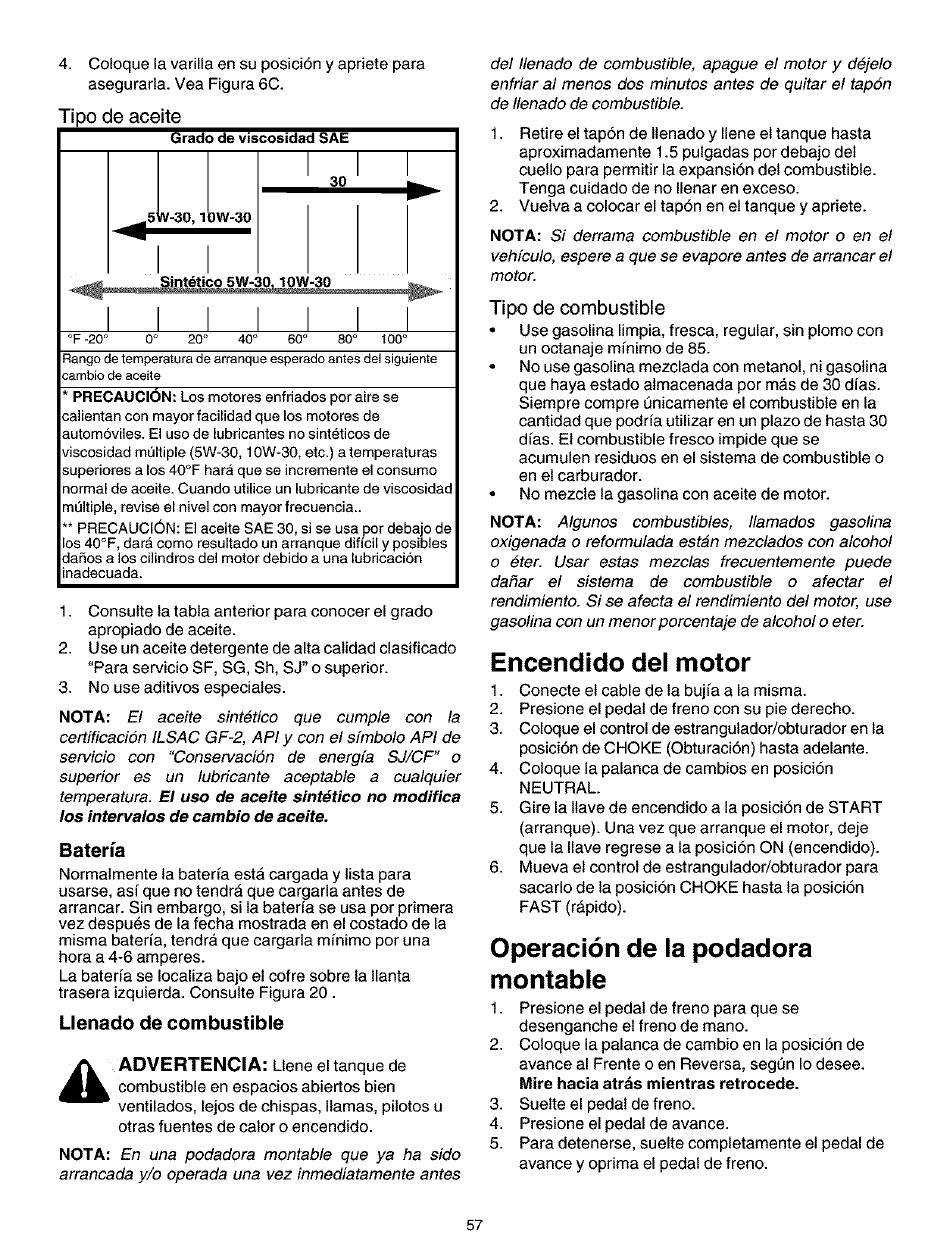 4. Coloque la varilla en su posición y apriete para asegurarla. Vea Figura 6C.

Tipo de aceite

Grado de viscosidad SAE

30

5W-30, 10W-30

Sintético 5W-30, 10W-30

°F -20° 0° 20° 40° 60° 80° 100°

Rango de temperatura de arranque esperado antes del siguiente cambio de aceite

* PRECAUCIÓN: Los motores enfriados por aire se calientan con mayor facilidad que los motores de automóviles. El uso de lubricantes no sintéticos de viscosidad múltiple (5W-30, 10W-30, etc.) a temperaturas superiores a los 40°F hará que se incremente el consumo normal de aceite. Cuando utilice un lubricante de viscosidad múltiple, revise el nivel con mayor frecuencia..

** PRECAUCIÓN: El aceite SAE 30, si se usa por debajo de los 40°F, dará como resultado un arranque difícil y posibles daños a los cilindros del motor debido a una lubricación inadecuada.

1. Consulte la tabla anterior para conocer el grado apropiado de aceite.
2. Use un aceite detergente de alta calidad clasificado "Para servicio SF, SG, Sh, SJ" o superior.
3. No use aditivos especiales.

NOTA: El aceite sintético que cumple con la certificación ILSAC GF-2, API y con el símbolo API de servicio con "Conservación de energía SJ/CF" o superior es un lubricante aceptable a cualquier temperatura. El uso de aceite sintético no modifica los intervalos de cambio de aceite.

Batería

Normalmente la batería está cargada y lista para usarse, así que no tendrá que cargarla antes de arrancar. Sin embargo, si la batería se usa por primera vez después de la fecha mostrada en el costado de la misma batería, tendrá que cargarla mínimo por una hora a 4-6 amperes.
La batería se localiza bajo el cofre sobre la llanta trasera izquierda. Consulte Figura 20 .

Llenado de combustible

ADVERTENCIA: Llene el tanque de combustible en espacios abiertos bien ventilados, lejos de chispas, llamas, pilotos u otras fuentes de calor o encendido.

NOTA: En una podadora montable que ya ha sido arrancada y/o operada una vez inmediatamente antes del llenado de combustible, apague el motor y déjelo enfriar al menos dos minutos antes de quitar el tapón de llenado de combustible.

1. Retire el tapón de llenado y llene el tanque hasta aproximadamente 1.5 pulgadas por debajo del cuello para permitir la expansión del combustible. Tenga cuidado de no llenar en exceso.
2. Vuelva a colocar el tapón en el tanque y apriete.

NOTA: Si derrama combustible en el motor o en el vehículo, espere a que se evapore antes de arrancar el motor.

Tipo de combustible

• Use gasolina limpia, fresca, regular, sin plomo con un octanaje mínimo de 85.
• No use gasolina mezclada con metanol, ni gasolina que haya estado almacenada por más de 30 días. Siempre compre únicamente el combustible en la cantidad que podría utilizar en un plazo de hasta 30 días. El combustible fresco impide que se acumulen residuos en el sistema de combustible o en el carburador.
• No mezcle la gasolina con aceite de motor.

NOTA: Algunos combustibles, llamados gasolina oxigenada o reformulada están mezclados con alcohol o éter. Usar estas mezclas frecuentemente puede dañar el sistema de combustible o afectar el rendimiento. Si se afecta el rendimiento del motor, use gasolina con un menor porcentaje de alcohol o eter.

Encendido del motor

1. Conecte el cable de la bujía a la misma.
2. Presione el pedal de freno con su pie derecho.
3. Coloque el control de estrangulador/obturador en la posición de CHOKE (Obturación) hasta adelante.
4. Coloque la palanca de cambios en posición NEUTRAL.
5. Gire la llave de encendido a la posición de START (arranque). Una vez que arranque el motor, deje que la llave regrese a la posición ON (encendido).
6. Mueva el control de estrangulador/obturador para sacarlo de la posición CHOKE hasta la posición FAST (rápido).

Operación de la podadora montable

1. Presione el pedal de freno para que se desenganche el freno de mano.
2. Coloque la palanca de cambio en la posición de avance al Frente o en Reversa, según lo desee. Mire hacia atrás mientras retrocede.
3. Suelte el pedal de freno.
4. Presione el pedal de avance.
5. Para detenerse, suelte completamente el pedal de avance y oprima el pedal de freno.

57